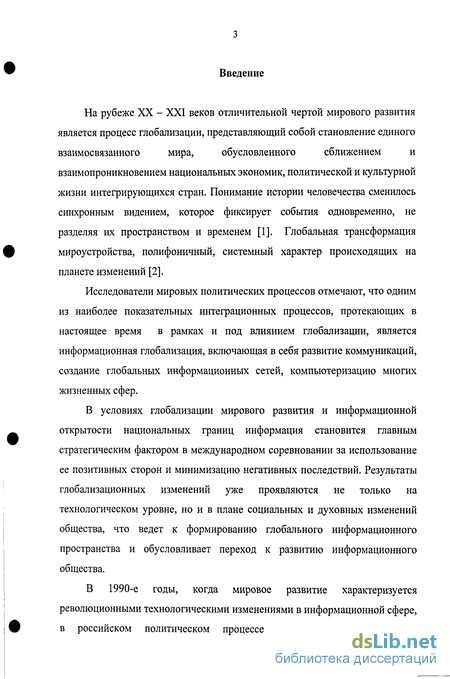 3

Введение

На рубеже XX – XXI веков отличительной чертой мирового развития является процесс глобализации, представляющий собой становление единого взаимосвязанного мира, обусловленного сближением и взаимопроникновением национальных экономик, политической и культурной жизни интегрирующихся стран. Понимание истории человечества сменилось синхронным видением, которое фиксирует события одновременно, не разделяя их пространством и временем [1]. Глобальная трансформация мироустройства, полифоничный, системный характер происходящих на планете изменений [2].

Исследователи мировых политических процессов отмечают, что одним из наиболее показательных интеграционных процессов, протекающих в настоящее время в рамках и под влиянием глобализации, является информационная глобализация, включающая в себя развитие коммуникаций, создание глобальных информационных сетей, компьютеризацию многих жизненных сфер.

В условиях глобализации мирового развития и информационной открытости национальных границ информация становится главным стратегическим фактором в международном соревновании за использование ее позитивных сторон и минимизацию негативных последствий. Результаты глобализационных изменений уже проявляются не только на технологическом уровне, но и в плане социальных и духовных изменений общества, что ведет к формированию глобального информационного пространства и обусловливает переход к развитию информационного общества.

В 1990-е годы, когда мировое развитие характеризуется революционными технологическими изменениями в информационной сфере, в российском политическом процессе

dsLib.net
библиотека диссертаций